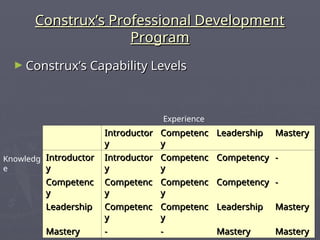 Construx's Professional Development Program

► Construx's Capability Levels

Experience

Knowledge

| | Introductory | Competency | Leadership | Mastery |
|---|---|---|---|---|
| Introductory | Introductory | Competency | Competency | - |
| Competency | Competency | Competency | Competency | - |
| Leadership | Competency | Competency | Leadership | Mastery |
| Mastery | - | - | Mastery | Mastery |